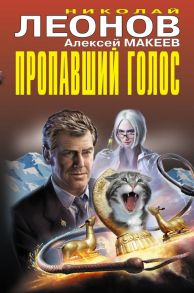 НИКОЛАЙ
ЛЕОНОВ
Алексей МАКЕЕВ
ПРОПАВШИЙ ГОЛОС